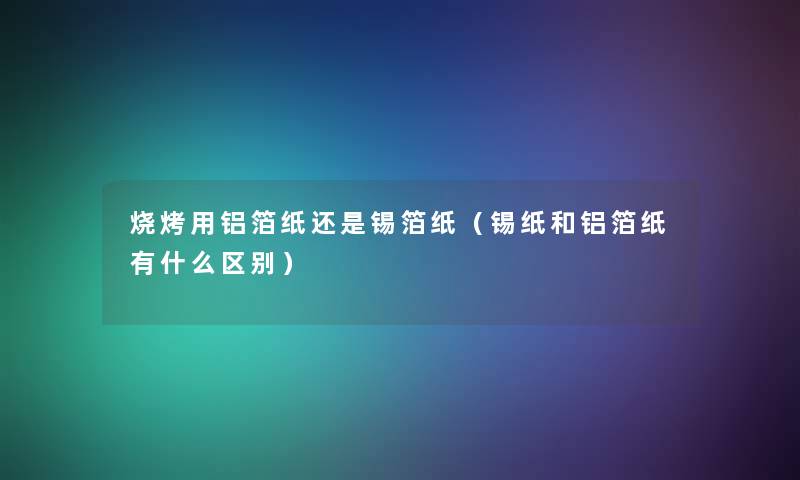 烧烤用铝箔纸还是锡箔纸（锡纸和铝箔纸有什么区别）